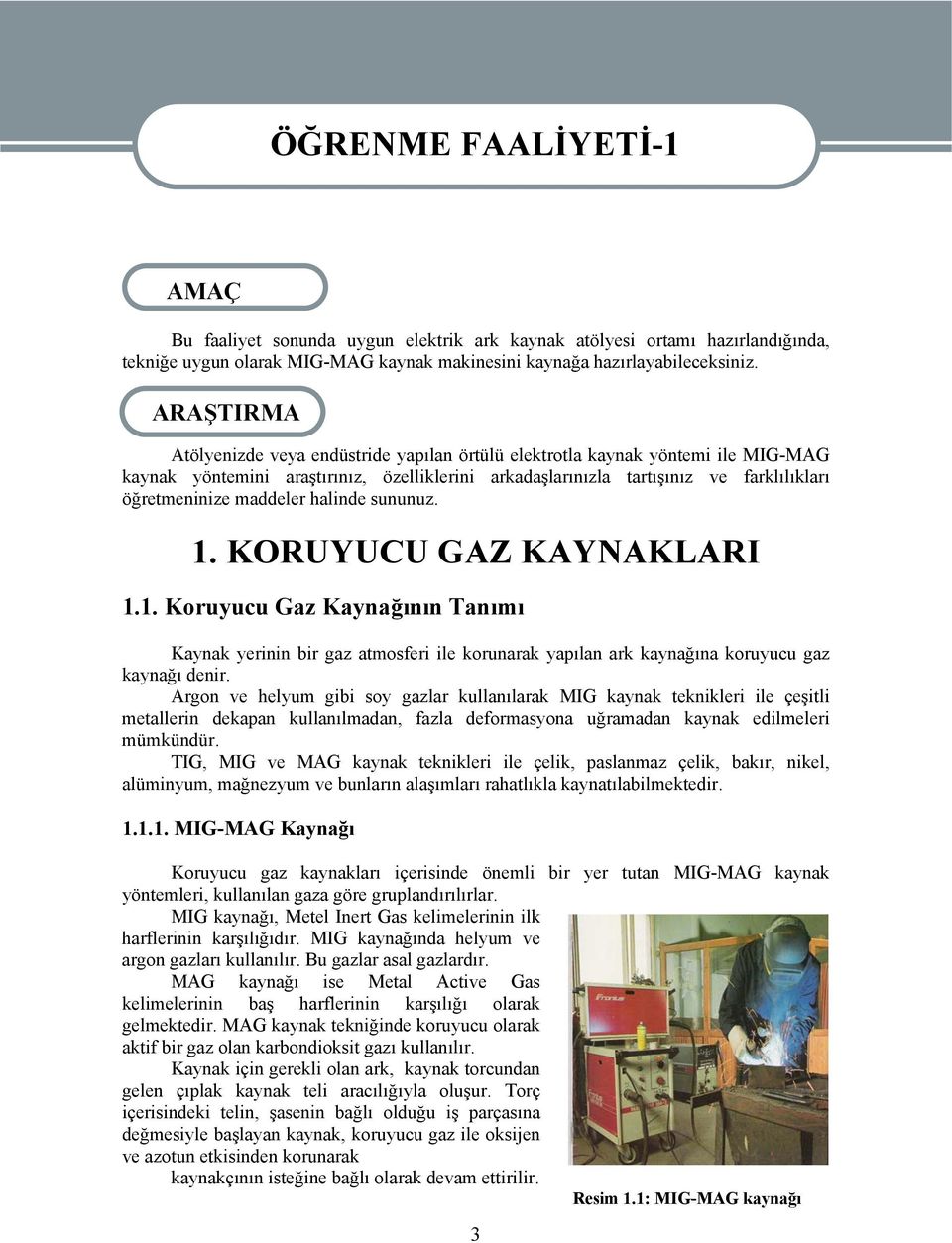 ÖĞRENME FAALİYETİ-1

AMAÇ

Bu faaliyet sonunda uygun elektrik ark kaynak atölyesi ortamı hazırlandığında, tekniğe uygun olarak MIG-MAG kaynak makinesini kaynağa hazırlayabileceksiniz.

ARAŞTIRMA

Atölyenizde veya endüstride yapılan örtülü elektrotla kaynak yöntemi ile MIG-MAG kaynak yöntemini araştırınız, özelliklerini arkadaşlarınızla tartışınız ve farklılıkları öğretmeninize maddeler halinde sununuz.

1. KORUYUCU GAZ KAYNAKLARI

1.1. Koruyucu Gaz Kaynağının Tanımı

Kaynak yerinin bir gaz atmosferi ile korunarak yapılan ark kaynağına koruyucu gaz kaynağı denir.

Argon ve helyum gibi soy gazlar kullanılarak MIG kaynak teknikleri ile çeşitli metallerin dekapan kullanılmadan, fazla deformasyona uğramadan kaynak edilmeleri mümkündür.

TIG, MIG ve MAG kaynak teknikleri ile çelik, paslanmaz çelik, bakır, nikel, alüminyum, mağnezyum ve bunların alaşımları rahatlıkla kaynatılabilmektedir.

1.1.1. MIG-MAG Kaynağı

Koruyucu gaz kaynakları içerisinde önemli bir yer tutan MIG-MAG kaynak yöntemleri, kullanılan gaza göre gruplandırılırlar.

MIG kaynağı, Metel Inert Gas kelimelerinin ilk harflerinin karşılığıdır. MIG kaynağında helyum ve argon gazları kullanılır. Bu gazlar asal gazlardır.

MAG kaynağı ise Metal Active Gas kelimelerinin baş harflerinin karşılığı olarak gelmektedir. MAG kaynak tekniğinde koruyucu olarak aktif bir gaz olan karbondioksit gazı kullanılır.

Kaynak için gerekli olan ark, kaynak torcundan gelen çıplak kaynak teli aracılığıyla oluşur. Torç içerisindeki telin, şasenin bağlı olduğu iş parçasına değmesiyle başlayan kaynak, koruyucu gaz ile oksijen ve azotun etkisinden korunarak kaynakçının isteğine bağlı olarak devam ettirilir.

Fronius

Resim 1.1: MIG-MAG kaynağı

3